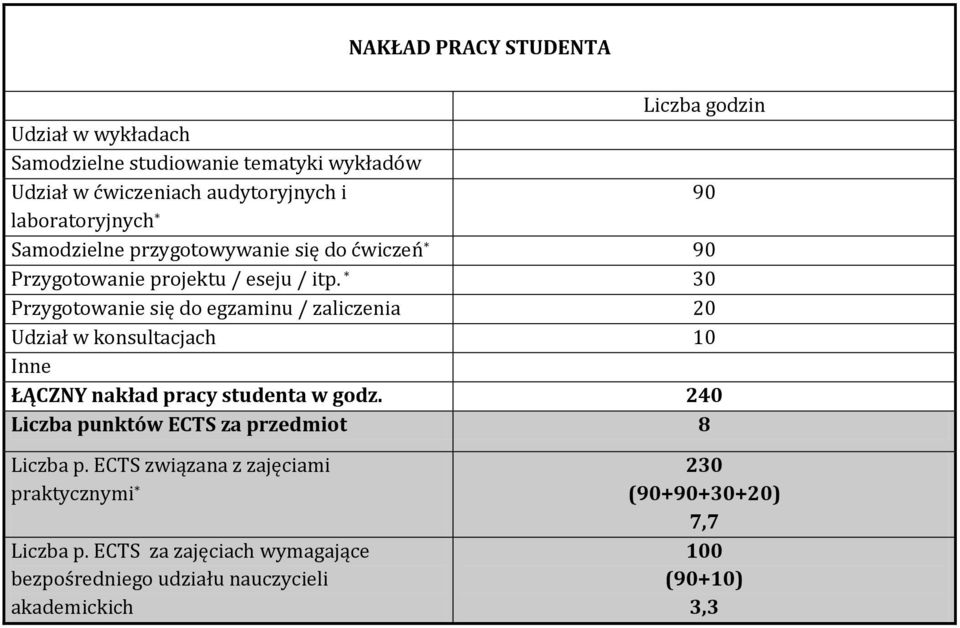 | NAKŁAD PRACY STUDENTA | |
|---|---|
| | Liczba godzin |
| Udział w wykładach | |
| Samodzielne studiowanie tematyki wykładów | |
| Udział w ćwiczeniach audytoryjnych i laboratoryjnych* | 90 |
| Samodzielne przygotowywanie się do ćwiczeń* | 90 |
| Przygotowanie projektu / eseju / itp.* | 30 |
| Przygotowanie się do egzaminu / zaliczenia | 20 |
| Udział w konsultacjach | 10 |
| Inne | |
| **ŁĄCZNY nakład pracy studenta w godz.** | **240** |
| **Liczba punktów ECTS za przedmiot** | **8** |
| Liczba p. ECTS związana z zajęciami praktycznymi* | **230 (90+90+30+20) 7,7** |
| Liczba p. ECTS za zajęciach wymagające bezpośredniego udziału nauczycieli akademickich | **100 (90+10) 3,3** |